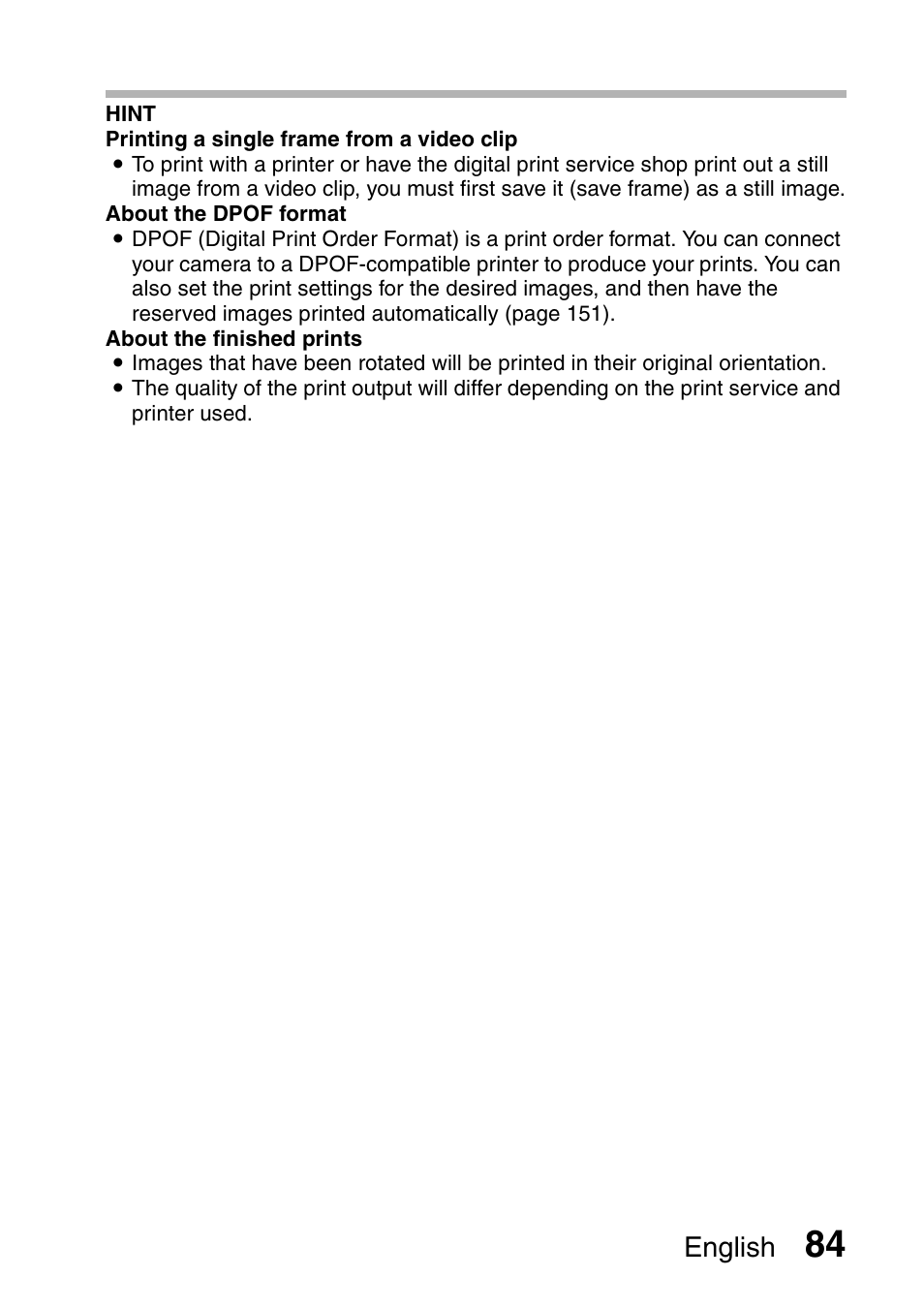 HINT
Printing a single frame from a video clip
• To print with a printer or have the digital print service shop print out a still image from a video clip, you must first save it (save frame) as a still image.
About the DPOF format
• DPOF (Digital Print Order Format) is a print order format. You can connect your camera to a DPOF-compatible printer to produce your prints. You can also set the print settings for the desired images, and then have the reserved images printed automatically (page 151).
About the finished prints
• Images that have been rotated will be printed in their original orientation.
• The quality of the print output will differ depending on the print service and printer used.

English 84